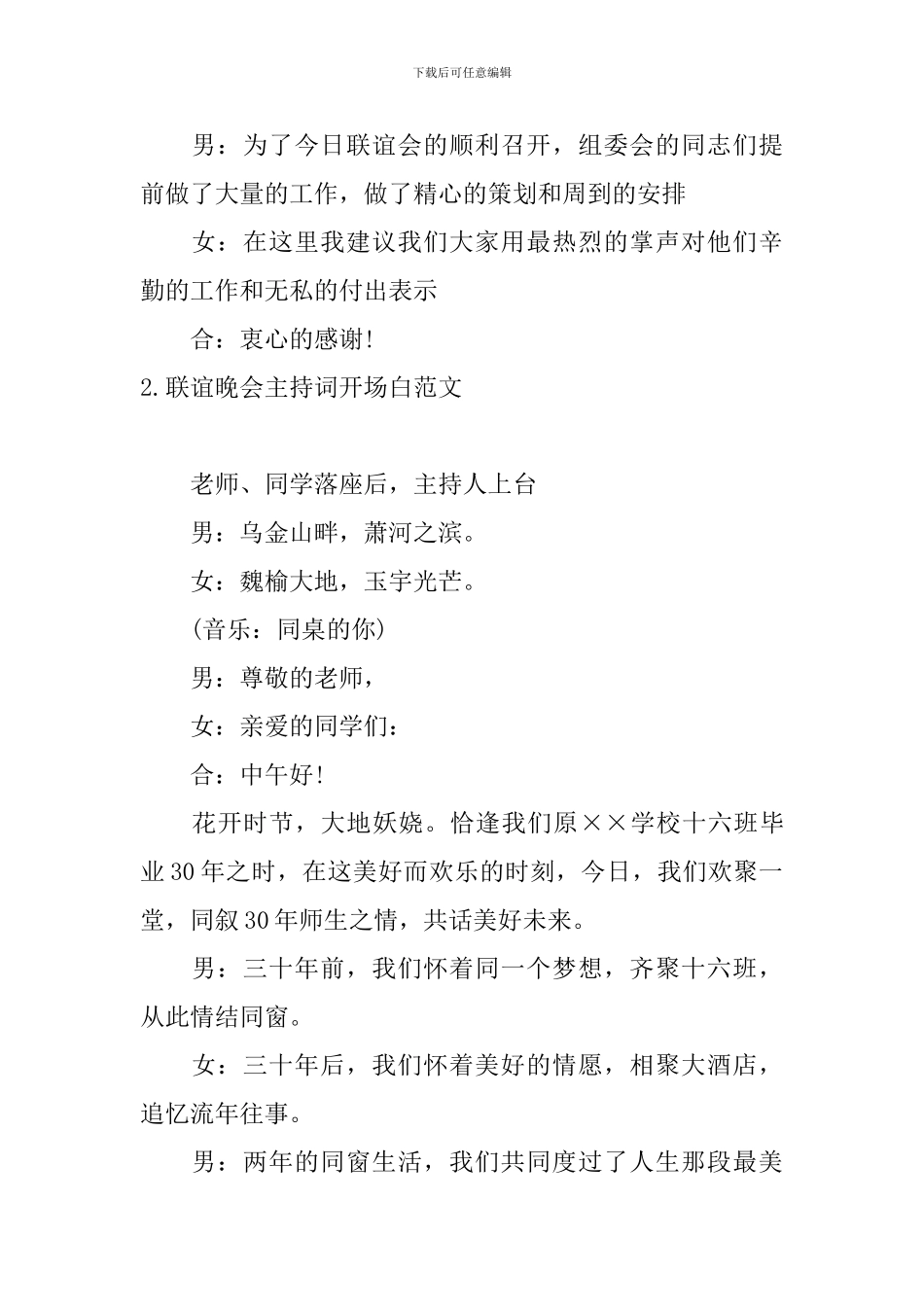 下载后可任意编辑

男：为了今日联谊会的顺利召开，组委会的同志们提前做了大量的工作，做了精心的策划和周到的安排

女：在这里我建议我们大家用最热烈的掌声对他们辛勤的工作和无私的付出表示

合：衷心的感谢！

2.联谊晚会主持词开场白范文

老师、同学落座后，主持人上台

男：乌金山畔，萧河之滨。

女：魏榆大地，玉宇光芒。

(音乐：同桌的你)

男：尊敬的老师，

女：亲爱的同学们：

合：中午好！

花开时节，大地妖娆。恰逢我们原××学校十六班毕业30年之时，在这美好而欢乐的时刻，今日，我们欢聚一堂，同叙30年师生之情，共话美好未来。

男：三十年前，我们怀着同一个梦想，齐聚十六班，从此情结同窗。

女：三十年后，我们怀着美好的情愿，相聚大酒店，追忆流年往事。

男：两年的同窗生活，我们共同度过了人生那段最美